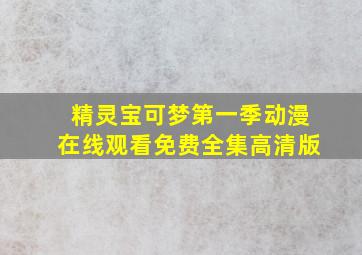 精灵宝可梦第一季动漫
在线观看免费全集高清版